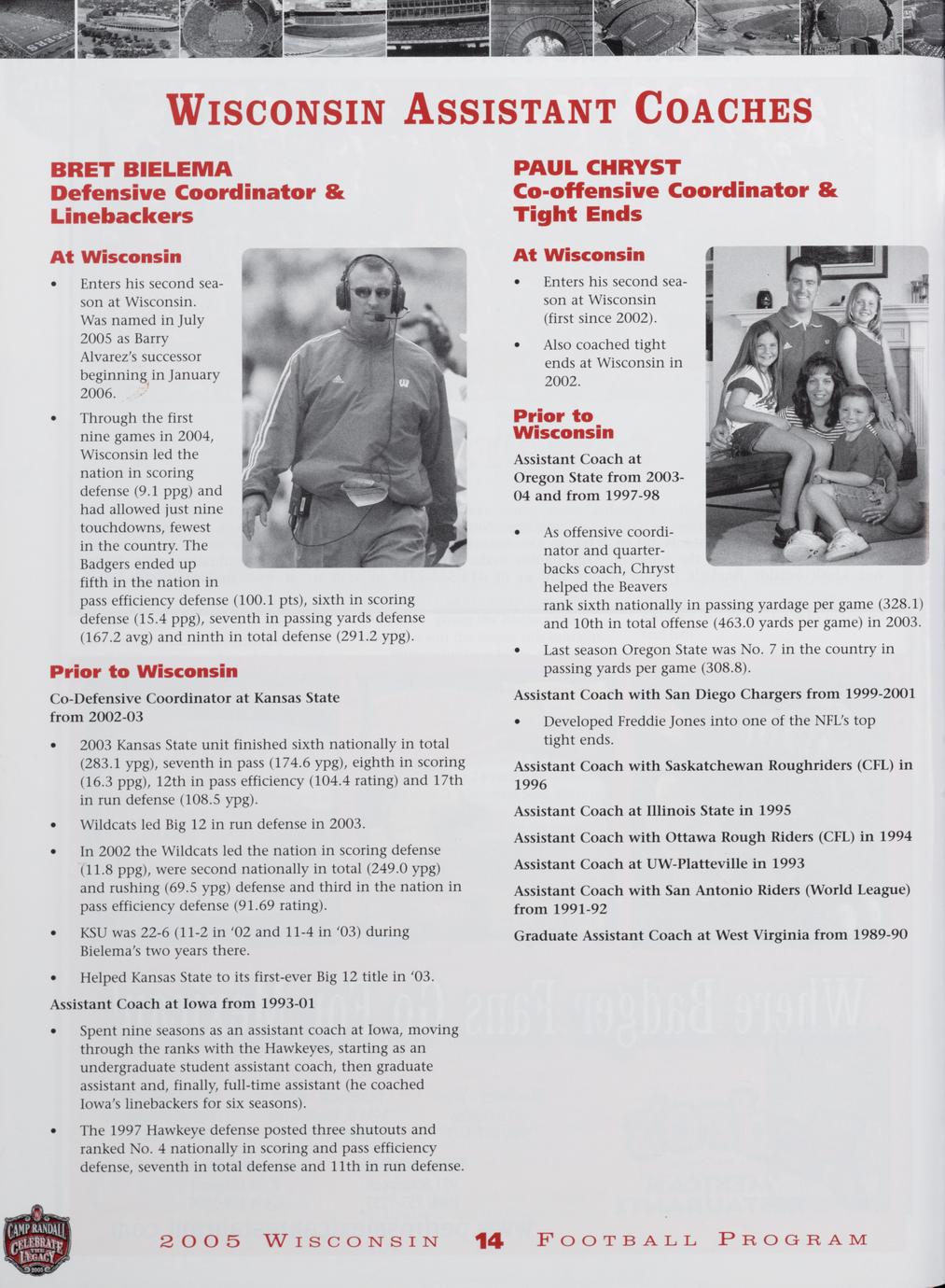 WISCONSIN ASSISTANT COACHES

BRET BIELEMA
Defensive Coordinator & Linebackers

At Wisconsin

• Enters his second season at Wisconsin. Was named in July 2005 as Barry Alvarez's successor beginning in January 2006.

• Through the first nine games in 2004, Wisconsin led the nation in scoring defense (9.1 ppg) and had allowed just nine touchdowns, fewest in the country. The Badgers ended up fifth in the nation in pass efficiency defense (100.1 pts), sixth in scoring defense (15.4 ppg), seventh in passing yards defense (167.2 avg) and ninth in total defense (291.2 ypg).

Prior to Wisconsin

Co-Defensive Coordinator at Kansas State from 2002-03

• 2003 Kansas State unit finished sixth nationally in total (283.1 ypg), seventh in pass (174.6 ypg), eighth in scoring (16.3 ppg), 12th in pass efficiency (104.4 rating) and 17th in run defense (108.5 ypg).

• Wildcats led Big 12 in run defense in 2003.

• In 2002 the Wildcats led the nation in scoring defense (11.8 ppg), were second nationally in total (249.0 ypg) and rushing (69.5 ypg) defense and third in the nation in pass efficiency defense (91.69 rating).

• KSU was 22-6 (11-2 in '02 and 11-4 in '03) during Bielema's two years there.

• Helped Kansas State to its first-ever Big 12 title in '03.

Assistant Coach at Iowa from 1993-01

• Spent nine seasons as an assistant coach at Iowa, moving through the ranks with the Hawkeyes, starting as an undergraduate student assistant coach, then graduate assistant and, finally, full-time assistant (he coached Iowa's linebackers for six seasons).

• The 1997 Hawkeye defense posted three shutouts and ranked No. 4 nationally in scoring and pass efficiency defense, seventh in total defense and 11th in run defense.

PAUL CHRYST
Co-offensive Coordinator & Tight Ends

At Wisconsin

• Enters his second season at Wisconsin (first since 2002).

• Also coached tight ends at Wisconsin in 2002.

Prior to Wisconsin

Assistant Coach at Oregon State from 2003-04 and from 1997-98

• As offensive coordinator and quarterbacks coach, Chryst helped the Beavers rank sixth nationally in passing yardage per game (328.1) and 10th in total offense (463.0 yards per game) in 2003.

• Last season Oregon State was No. 7 in the country in passing yards per game (308.8).

Assistant Coach with San Diego Chargers from 1999-2001

• Developed Freddie Jones into one of the NFL's top tight ends.

Assistant Coach with Saskatchewan Roughriders (CFL) in 1996

Assistant Coach at Illinois State in 1995

Assistant Coach with Ottawa Rough Riders (CFL) in 1994

Assistant Coach at UW-Platteville in 1993

Assistant Coach with San Antonio Riders (World League) from 1991-92

Graduate Assistant Coach at West Virginia from 1989-90

CAMP RANDALL CELEBRATE THE LEGACY 2005

2005 WISCONSIN 14 FOOTBALL PROGRAM